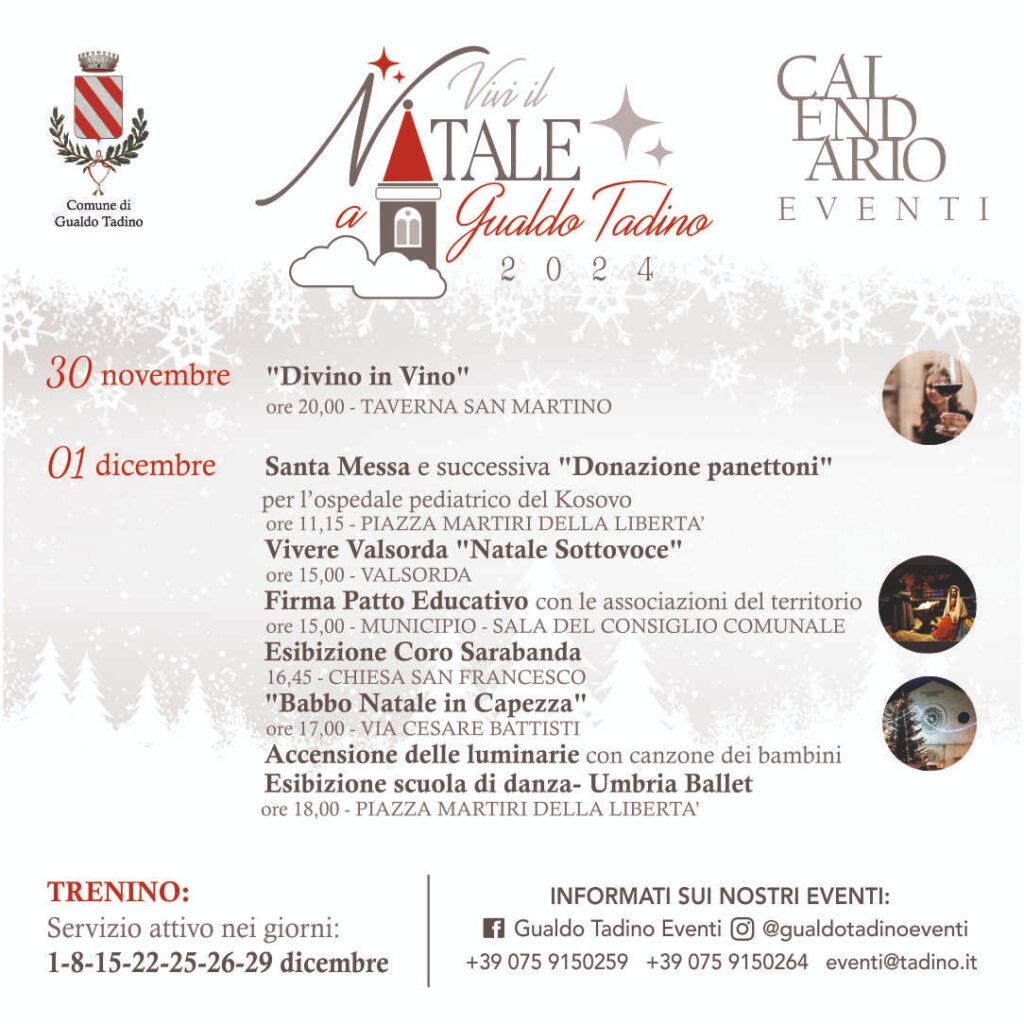 Comune di
Gualdo Tadino

Vivi il
NATALE
a Gualdo Tadino
2024

CAL
END
ARIO
EVENTI

30 novembre "Divino in Vino"
ore 20,00 - TAVERNA SAN MARTINO

01 dicembre Santa Messa e successiva "Donazione panettoni"
per l'ospedale pediatrico del Kosovo
ore 11,15 - PIAZZA MARTIRI DELLA LIBERTA'
Vivere Valsorda "Natale Sottovoce"
ore 15,00 - VALSORDA
Firma Patto Educativo con le associazioni del territorio
ore 15,00 - MUNICIPIO - SALA DEL CONSIGLIO COMUNALE
Esibizione Coro Sarabanda
16,45 - CHIESA SAN FRANCESCO
"Babbo Natale in Capezza"
ore 17,00 - VIA CESARE BATTISTI
Accensione delle luminarie con canzone dei bambini
Esibizione scuola di danza- Umbria Ballet
ore 18,00 - PIAZZA MARTIRI DELLA LIBERTA'

TRENINO:
Servizio attivo nei giorni:
1-8-15-22-25-26-29 dicembre

INFORMATI SUI NOSTRI EVENTI:
Gualdo Tadino Eventi @gualdotadinoeventi
+39 075 9150259 +39 075 9150264 eventi@tadino.it